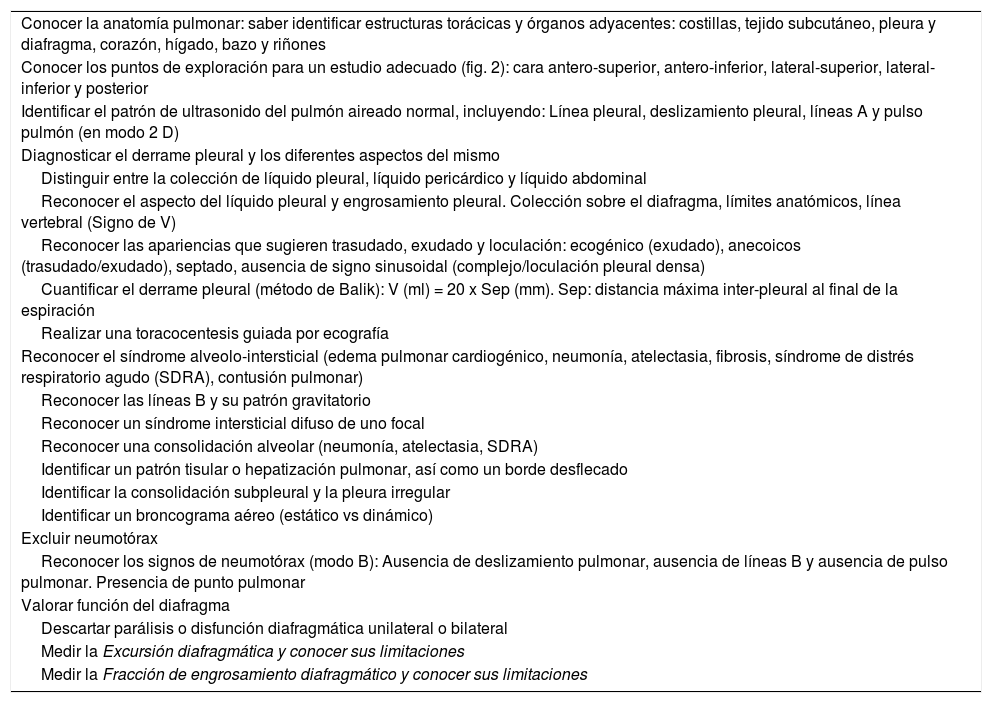 Conocer la anatomía pulmonar: saber identificar estructuras torácicas y órganos adyacentes: costillas, tejido subcutáneo, pleura y diafragma, corazón, hígado, bazo y riñones
Conocer los puntos de exploración para un estudio adecuado (fig. 2): cara antero-superior, antero-inferior, lateral-superior, lateral-inferior y posterior
Identificar el patrón de ultrasonido del pulmón aireado normal, incluyendo: Línea pleural, deslizamiento pleural, líneas A y pulso pulmón (en modo 2 D)
Diagnosticar el derrame pleural y los diferentes aspectos del mismo
Distinguir entre la colección de líquido pleural, líquido pericárdico y líquido abdominal
Reconocer el aspecto del líquido pleural y engrosamiento pleural. Colección sobre el diafragma, límites anatómicos, línea vertebral (Signo de V)
Reconocer las apariencias que sugieren trasudado, exudado y loculación: ecogénico (exudado), anecoicos (trasudado/exudado), septado, ausencia de signo sinusoidal (complejo/loculación pleural densa)
Cuantificar el derrame pleural (método de Balik): V (ml) = 20 x Sep (mm). Sep: distancia máxima inter-pleural al final de la espiración
Realizar una toracocentesis guiada por ecografía
Reconocer el síndrome alveolo-intersticial (edema pulmonar cardiogénico, neumonía, atelectasia, fibrosis, síndrome de distrés respiratorio agudo (SDRA), contusión pulmonar)
Reconocer las líneas B y su patrón gravitatorio
Reconocer un síndrome intersticial difuso de uno focal
Reconocer una consolidación alveolar (neumonía, atelectasia, SDRA)
Identificar un patrón tisular o hepatización pulmonar, así como un borde desflecado
Identificar la consolidación subpleural y la pleura irregular
Identificar un broncograma aéreo (estático vs dinámico)
Excluir neumotórax
Reconocer los signos de neumotórax (modo B): Ausencia de deslizamiento pulmonar, ausencia de líneas B y ausencia de pulso pulmonar. Presencia de punto pulmonar
Valorar función del diafragma
Descartar parálisis o disfunción diafragmática unilateral o bilateral
Medir la Excursión diafragmática y conocer sus limitaciones
Medir la Fracción de engrosamiento diafragmático y conocer sus limitaciones